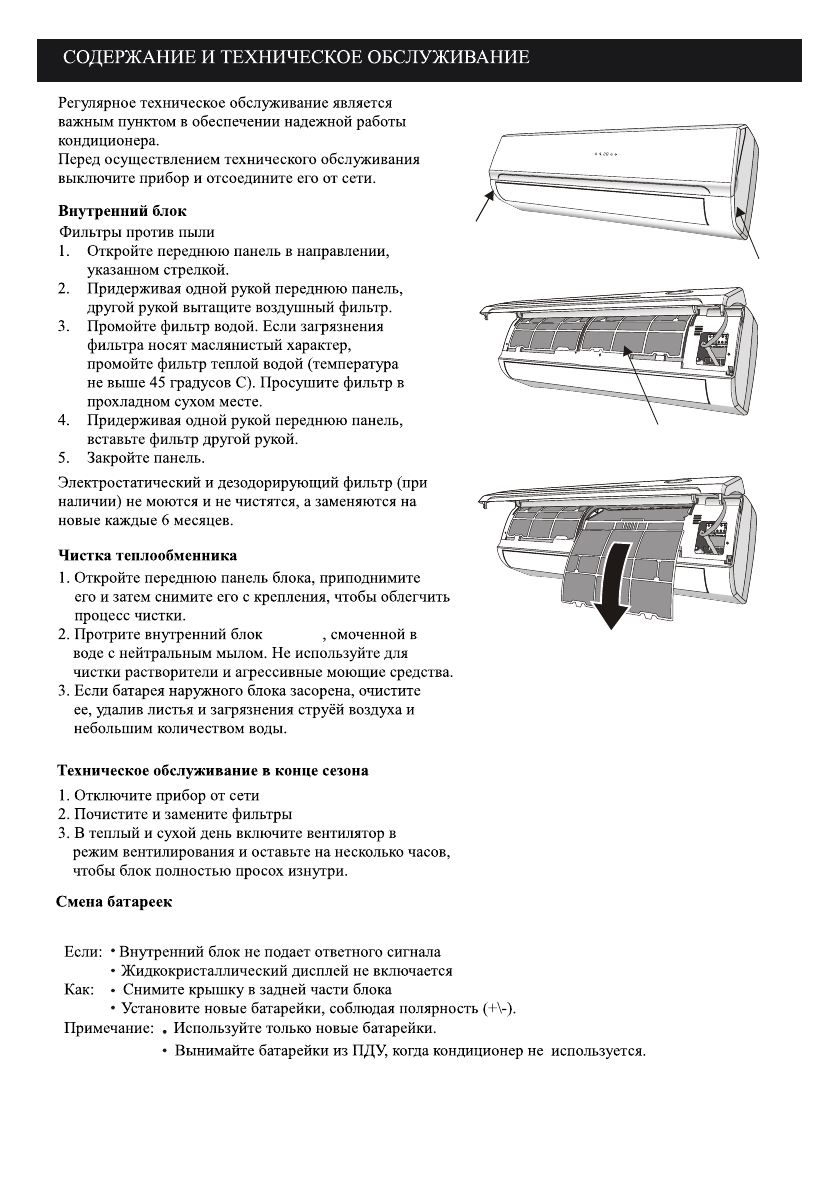 СОДЕРЖАНИЕ И ТЕХНИЧЕСКОЕ ОБСЛУЖИВАНИЕ

Регулярное техническое обслуживание является важным пунктом в обеспечении надежной работы кондиционера.
Перед осуществлением технического обслуживания выключите прибор и отсоедините его от сети.

Внутренний блок
Фильтры против пыли
1. Откройте переднюю панель в направлении, указанном стрелкой.
2. Придерживая одной рукой переднюю панель, другой рукой вытащите воздушный фильтр.
3. Промойте фильтр водой. Если загрязнения фильтра носят маслянистый характер, промойте фильтр теплой водой (температура не выше 45 градусов С). Просушите фильтр в прохладном сухом месте.
4. Придерживая одной рукой переднюю панель, вставьте фильтр другой рукой.
5. Закройте панель.

Электростатический и дезодорирующий фильтр (при наличии) не моются и не чистятся, а заменяются на новые каждые 6 месяцев.

Чистка теплообменника
1. Откройте переднюю панель блока, приподнимите его и затем снимите его с крепления, чтобы облегчить процесс чистки.
2. Протрите внутренний блок , смоченной в воде с нейтральным мылом. Не используйте для чистки растворители и агрессивные моющие средства.
3. Если батарея наружного блока засорена, очистите ее, удалив листья и загрязнения струёй воздуха и небольшим количеством воды.

Техническое обслуживание в конце сезона
1. Отключите прибор от сети
2. Почистите и замените фильтры
3. В теплый и сухой день включите вентилятор в режим вентилирования и оставьте на несколько часов, чтобы блок полностью просох изнутри.

Смена батареек

Если: • Внутренний блок не подает ответного сигнала
• Жидкокристаллический дисплей не включается
Как: • Снимите крышку в задней части блока
• Установите новые батарейки, соблюдая полярность (+\-).
Примечание: • Используйте только новые батарейки.
• Вынимайте батарейки из ПДУ, когда кондиционер не используется.